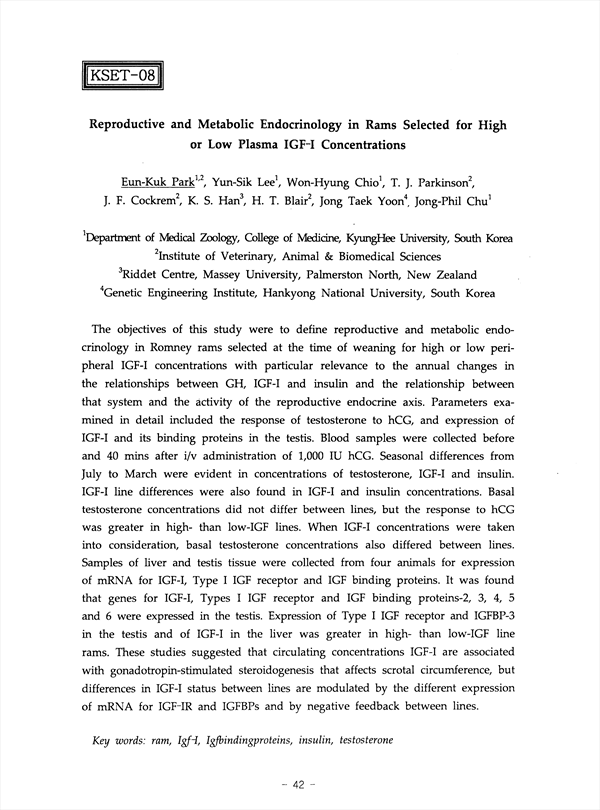 KSET-08

Reproductive and Metabolic Endocrinology in Rams Selected for High or Low Plasma IGF-I Concentrations

Eun-Kuk Park$^{1,2}$, Yun-Sik Lee$^{1}$, Won-Hyung Chio$^{1}$, T. J. Parkinson$^{2}$, J. F. Cockrem$^{2}$, K. S. Han$^{3}$, H. T. Blair$^{2}$, Jong Taek Yoon$^{4}$, Jong-Phil Chu$^{1}$

$^{1}$Department of Medical Zoology, College of Medicine, KyungHee University, South Korea
$^{2}$Institute of Veterinary, Animal & Biomedical Sciences
$^{3}$Riddet Centre, Massey University, Palmerston North, New Zealand
$^{4}$Genetic Engineering Institute, Hankyong National University, South Korea

The objectives of this study were to define reproductive and metabolic endocrinology in Romney rams selected at the time of weaning for high or low peripheral IGF-I concentrations with particular relevance to the annual changes in the relationships between GH, IGF-I and insulin and the relationship between that system and the activity of the reproductive endocrine axis. Parameters examined in detail included the response of testosterone to hCG, and expression of IGF-I and its binding proteins in the testis. Blood samples were collected before and 40 mins after i/v administration of 1,000 IU hCG. Seasonal differences from July to March were evident in concentrations of testosterone, IGF-I and insulin. IGF-I line differences were also found in IGF-I and insulin concentrations. Basal testosterone concentrations did not differ between lines, but the response to hCG was greater in high- than low-IGF lines. When IGF-I concentrations were taken into consideration, basal testosterone concentrations also differed between lines. Samples of liver and testis tissue were collected from four animals for expression of mRNA for IGF-I, Type I IGF receptor and IGF binding proteins. It was found that genes for IGF-I, Types I IGF receptor and IGF binding proteins-2, 3, 4, 5 and 6 were expressed in the testis. Expression of Type I IGF receptor and IGFBP-3 in the testis and of IGF-I in the liver was greater in high- than low-IGF line rams. These studies suggested that circulating concentrations IGF-I are associated with gonadotropin-stimulated steroidogenesis that affects scrotal circumference, but differences in IGF-I status between lines are modulated by the different expression of mRNA for IGF-IR and IGFBPs and by negative feedback between lines.

Key words: ram, Igf-I, Igfbindingproteins, insulin, testosterone

- 42 -